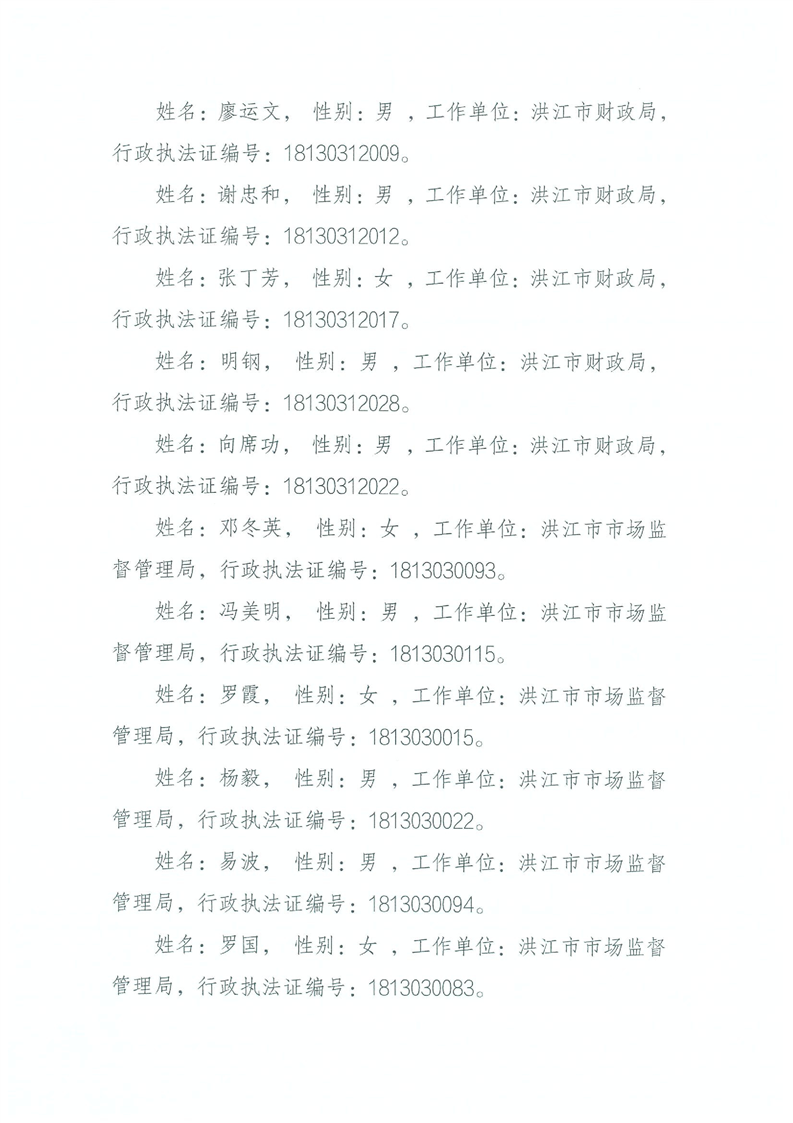 姓名：廖运文， 性别：男 ，工作单位：洪江市财政局，行政执法证编号：18130312009。

姓名：谢忠和， 性别：男 ，工作单位：洪江市财政局，行政执法证编号：18130312012。

姓名：张丁芳， 性别：女 ，工作单位：洪江市财政局，行政执法证编号：18130312017。

姓名：明钢， 性别：男 ，工作单位：洪江市财政局，行政执法证编号：18130312028。

姓名：向席功， 性别：男 ，工作单位：洪江市财政局，行政执法证编号：18130312022。

姓名：邓冬英， 性别：女 ，工作单位：洪江市市场监督管理局，行政执法证编号：1813030093。

姓名：冯美明， 性别：男 ，工作单位：洪江市市场监督管理局，行政执法证编号：1813030115。

姓名：罗霞， 性别：女 ，工作单位：洪江市市场监督管理局，行政执法证编号：1813030015。

姓名：杨毅， 性别：男 ，工作单位：洪江市市场监督管理局，行政执法证编号：1813030022。

姓名：易波， 性别：男 ，工作单位：洪江市市场监督管理局，行政执法证编号：1813030094。

姓名：罗国， 性别：女 ，工作单位：洪江市市场监督管理局，行政执法证编号：1813030083。